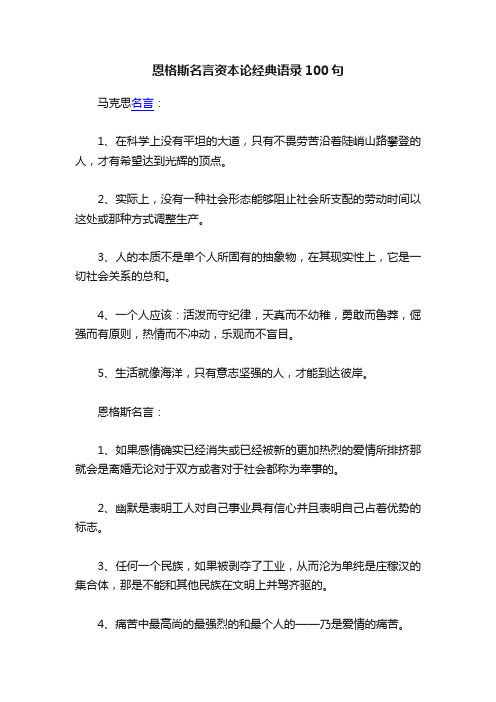 恩格斯名言资本论经典语录100句

马克思名言：

1、在科学上没有平坦的大道，只有不畏劳苦沿着陡峭山路攀登的人，才有希望达到光辉的顶点。

2、实际上，没有一种社会形态能够阻止社会所支配的劳动时间以这处或那种方式调整生产。

3、人的本质不是单个人所固有的抽象物，在其现实性上，它是一切社会关系的总和。

4、一个人应该：活泼而守纪律，天真而不幼稚，勇敢而鲁莽，倔强而有原则，热情而不冲动，乐观而不盲目。

5、生活就像海洋，只有意志坚强的人，才能到达彼岸。

恩格斯名言：

1、如果感情确实已经消失或已经被新的更加热烈的爱情所排挤那就会是离婚无论对于双方或者对于社会都称为幸事的。

2、幽默是表明工人对自己事业具有信心并且表明自己占着优势的标志。

3、任何一个民族，如果被剥夺了工业，从而沦为单纯是庄稼汉的集合体，那是不能和其他民族在文明上并驾齐驱的。

4、痛苦中最高尚的最强烈的和最个人的——乃是爱情的痛苦。